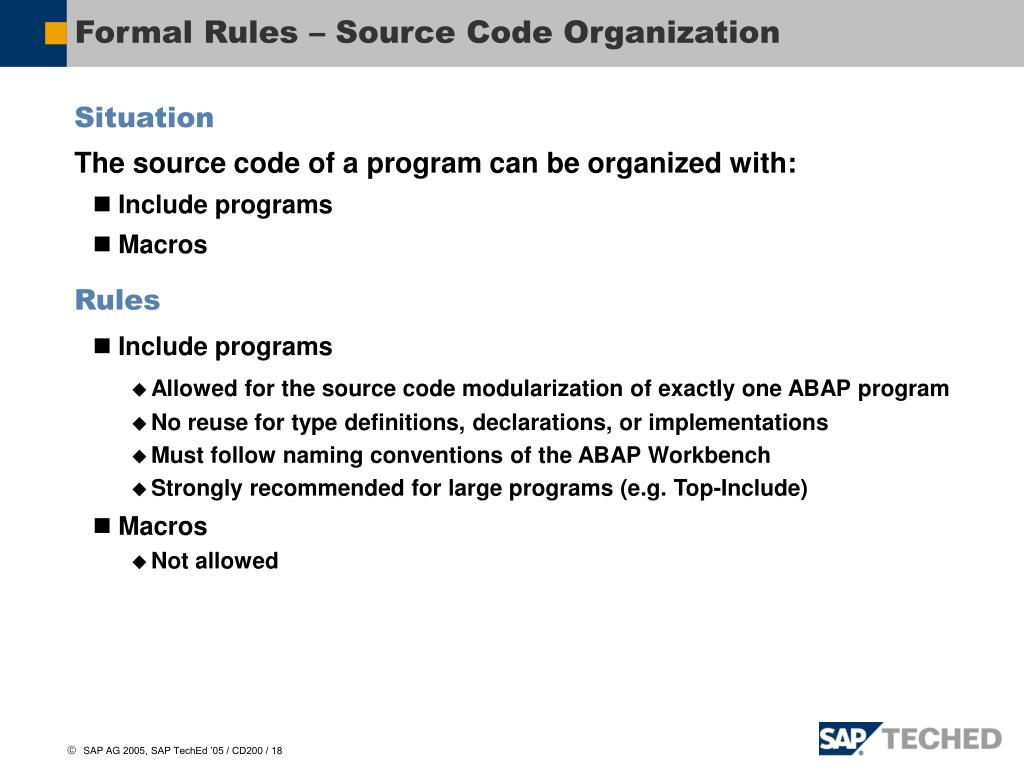 Formal Rules – Source Code Organization

Situation

The source code of a program can be organized with:

Include programs

Macros

Rules

Include programs

Allowed for the source code modularization of exactly one ABAP program

No reuse for type definitions, declarations, or implementations

Must follow naming conventions of the ABAP Workbench

Strongly recommended for large programs (e.g. Top-Include)

Macros

Not allowed

© SAP AG 2005, SAP TechEd '05 / CD200 / 18

SAP TECHED